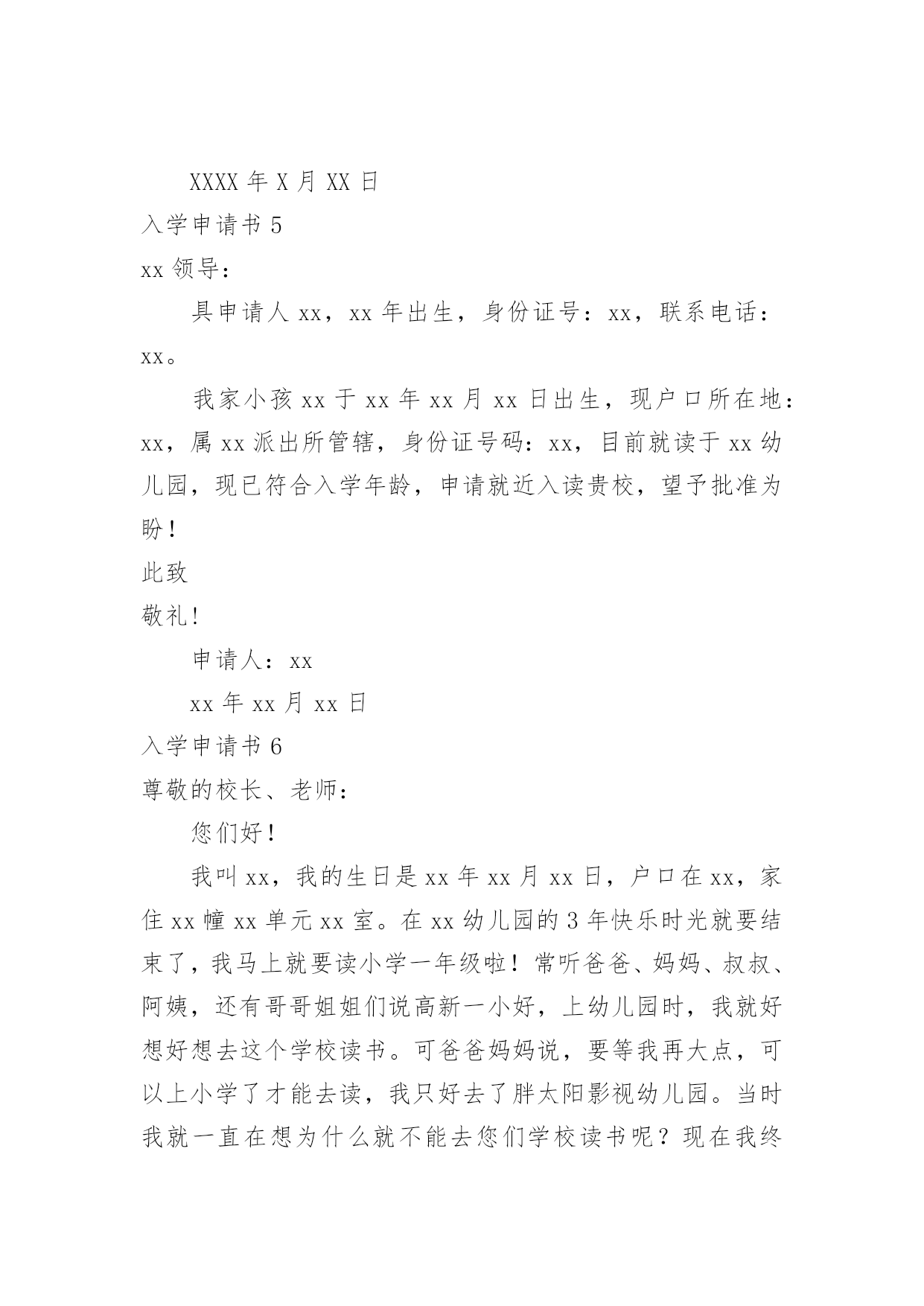 XXXX 年 X 月 XX 日

入学申请书 5

xx 领导：

具申请人 xx，xx 年出生，身份证号：xx，联系电话：xx。

我家小孩 xx 于 xx 年 xx 月 xx 日出生，现户口所在地：xx，属 xx 派出所管辖，身份证号码：xx，目前就读于 xx 幼儿园，现已符合入学年龄，申请就近入读贵校，望予批准为盼！

此致

敬礼!

申请人：xx

xx 年 xx 月 xx 日

入学申请书 6

尊敬的校长、老师：

您们好！

我叫 xx，我的生日是 xx 年 xx 月 xx 日，户口在 xx，家住 xx 幢 xx 单元 xx 室。在 xx 幼儿园的 3 年快乐时光就要结束了，我马上就要读小学一年级啦！常听爸爸、妈妈、叔叔、阿姨，还有哥哥姐姐们说高新一小好，上幼儿园时，我就好想好想去这个学校读书。可爸爸妈妈说，要等我再大点，可以上小学了才能去读，我只好去了胖太阳影视幼儿园。当时我就一直在想为什么就不能去您们学校读书呢？现在我终